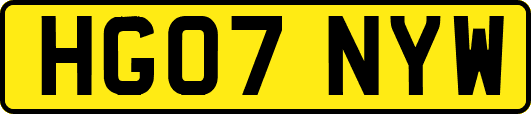 HG07 NYW